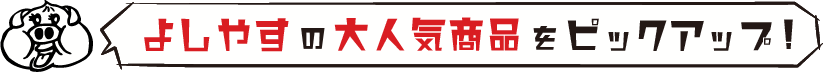 よしやすの大人気商品をピックアップ!